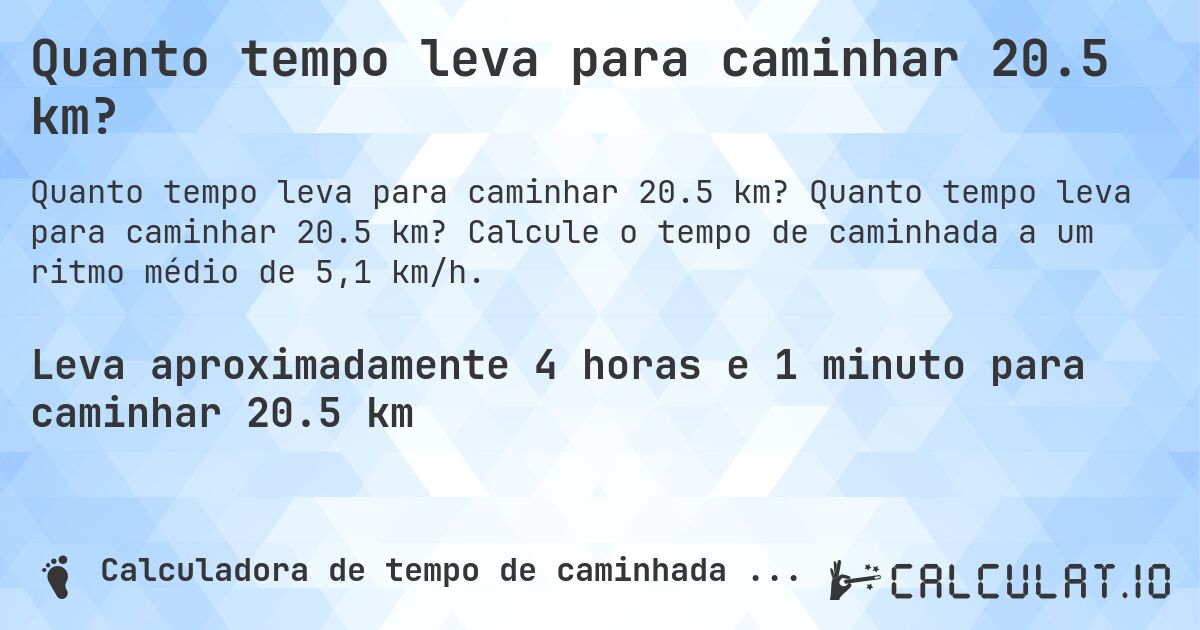 Quanto tempo leva para caminhar 20.5 km?

Quanto tempo leva para caminhar 20.5 km? Quanto tempo leva para caminhar 20.5 km? Calcule o tempo de caminhada a um ritmo médio de 5,1 km/h.

Leva aproximadamente 4 horas e 1 minuto para caminhar 20.5 km

Calculadora de tempo de caminhada ...

CALCULAT.IO